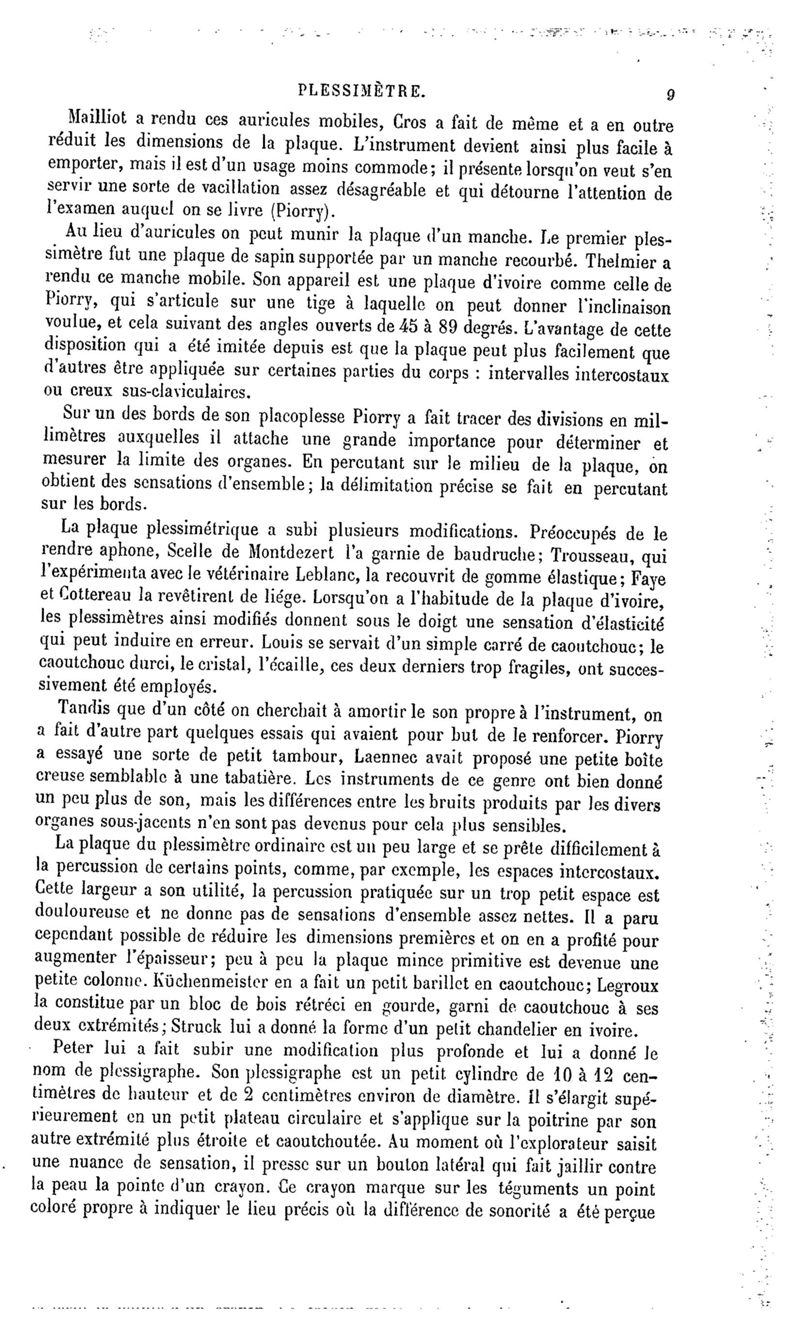 PLESSIMÈTRE. 9

Mailliot a rendu ces auricules mobiles, Cros a fait de même et a en outre réduit les dimensions de la plaque. L'instrument devient ainsi plus facile à emporter, mais il est d'un usage moins commode; il présente lorsqu'on veut s'en servir une sorte de vacillation assez désagréable et qui détourne l'attention de l'examen auquel on se livre (Piorry).

Au lieu d'auricules on peut munir la plaque d'un manche. Le premier plessimètre fut une plaque de sapin supportée par un manche recourbé. Thelmier a rendu ce manche mobile. Son appareil est une plaque d'ivoire comme celle de Piorry, qui s'articule sur une tige à laquelle on peut donner l'inclinaison voulue, et cela suivant des angles ouverts de 45 à 89 degrés. L'avantage de cette disposition qui a été imitée depuis est que la plaque peut plus facilement que d'autres être appliquée sur certaines parties du corps : intervalles intercostaux ou creux sus-claviculaires.

Sur un des bords de son placoplesse Piorry a fait tracer des divisions en millimètres auxquelles il attache une grande importance pour déterminer et mesurer la limite des organes. En percutant sur le milieu de la plaque, on obtient des sensations d'ensemble; la délimitation précise se fait en percutant sur les bords.

La plaque plessimétrique a subi plusieurs modifications. Préoccupés de le rendre aphone, Scelle de Montdezert l'a garnie de baudruche; Trousseau, qui l'expérimenta avec le vétérinaire Leblanc, la recouvrit de gomme élastique; Faye et Cottereau la revêtirent de liége. Lorsqu'on a l'habitude de la plaque d'ivoire, les plessimètres ainsi modifiés donnent sous le doigt une sensation d'élasticité qui peut induire en erreur. Louis se servait d'un simple carré de caoutchouc; le caoutchouc durci, le cristal, l'écaille, ces deux derniers trop fragiles, ont successivement été employés.

Tandis que d'un côté on cherchait à amortir le son propre à l'instrument, on a fait d'autre part quelques essais qui avaient pour but de le renforcer. Piorry a essayé une sorte de petit tambour, Laennec avait proposé une petite boîte creuse semblable à une tabatière. Les instruments de ce genre ont bien donné un peu plus de son, mais les différences entre les bruits produits par les divers organes sous-jacents n'en sont pas devenus pour cela plus sensibles.

La plaque du plessimètre ordinaire est un peu large et se prête difficilement à la percussion de certains points, comme, par exemple, les espaces intercostaux. Cette largeur a son utilité, la percussion pratiquée sur un trop petit espace est douloureuse et ne donne pas de sensations d'ensemble assez nettes. Il a paru cependant possible de réduire les dimensions premières et on en a profité pour augmenter l'épaisseur; peu à peu la plaque mince primitive est devenue une petite colonne. Küchenmeister en a fait un petit barillet en caoutchouc; Legroux la constitue par un bloc de bois rétréci en gourde, garni de caoutchouc à ses deux extrémités; Struck lui a donné la forme d'un petit chandelier en ivoire.

Peter lui a fait subir une modification plus profonde et lui a donné le nom de plessigraphe. Son plessigraphe est un petit cylindre de 10 à 12 centimètres de hauteur et de 2 centimètres environ de diamètre. Il s'élargit supérieurement en un petit plateau circulaire et s'applique sur la poitrine par son autre extrémité plus étroite et caoutchoutée. Au moment où l'explorateur saisit une nuance de sensation, il presse sur un bouton latéral qui fait jaillir contre la peau la pointe d'un crayon. Ce crayon marque sur les téguments un point coloré propre à indiquer le lieu précis où la différence de sonorité a été perçue